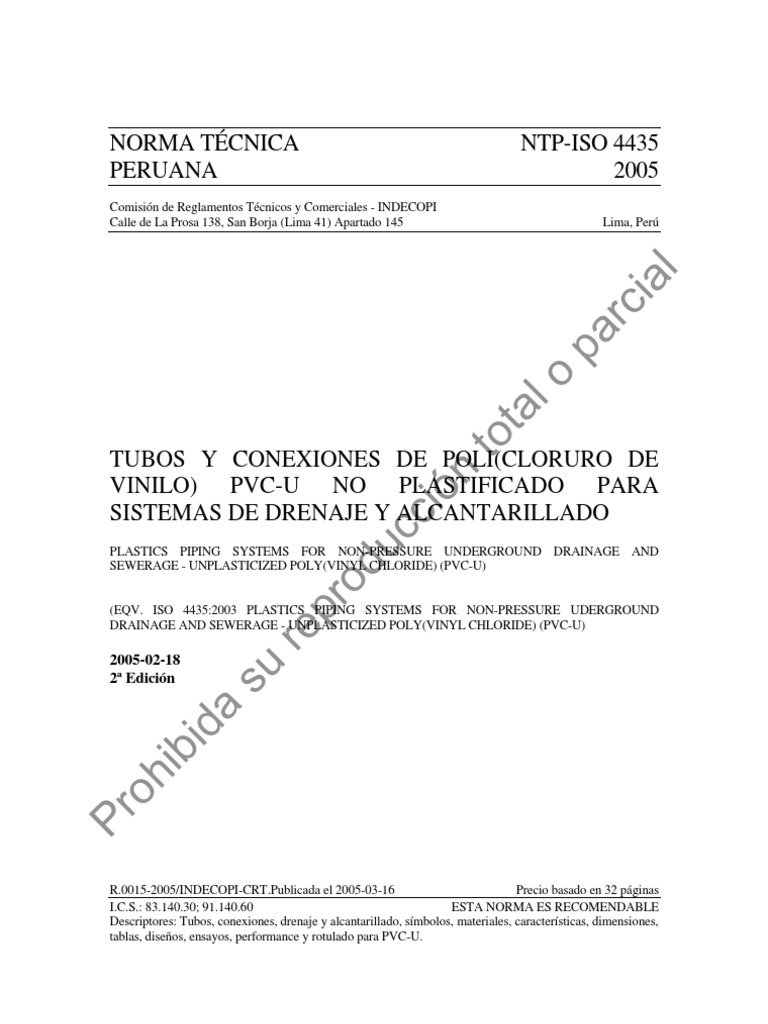 NORMA TÉCNICA PERUANA

NTP-ISO 4435 2005

Comisión de Reglamentos Técnicos y Comerciales - INDECOPI
Calle de La Prosa 138, San Borja (Lima 41) Apartado 145

Lima, Perú

TUBOS Y CONEXIONES DE POLI(CLORURO DE VINILO) PVC-U NO PLASTIFICADO PARA SISTEMAS DE DRENAJE Y ALCANTARILLADO

PLASTICS PIPING SYSTEMS FOR NON-PRESSURE UNDERGROUND DRAINAGE AND SEWERAGE - UNPLASTICIZED POLY(VINYL CHLORIDE) (PVC-U)

(EQV. ISO 4435:2003 PLASTICS PIPING SYSTEMS FOR NON-PRESSURE UDERGROUND DRAINAGE AND SEWERAGE - UNPLASTICIZED POLY(VINYL CHLORIDE) (PVC-U)

2005-02-18
2ª Edición

Prohibida su reproducción total o parcial

R.0015-2005/INDECOPI-CRT.Publicada el 2005-03-16

Precio basado en 32 páginas

I.C.S.: 83.140.30; 91.140.60

ESTA NORMA ES RECOMENDABLE

Descriptores: Tubos, conexiones, drenaje y alcantarillado, símbolos, materiales, características, dimensiones, tablas, diseños, ensayos, performance y rotulado para PVC-U.